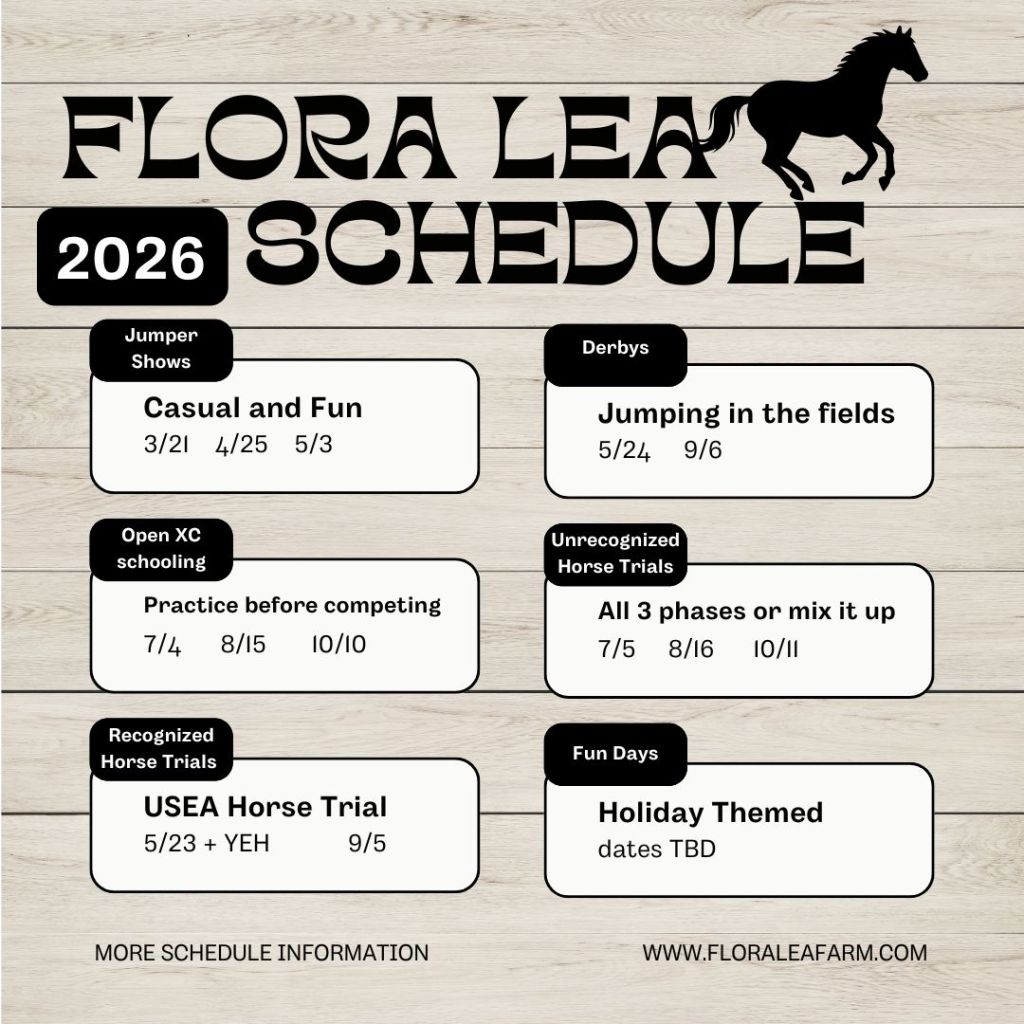 FLORA LEA

2026 SCHEDULE

Jumper Shows

Casual and Fun

3/21 4/25 5/3

Open XC schooling

Practice before competing

7/4 8/15 10/10

Recognized Horse Trials

USEA Horse Trial

5/23 + YEH 9/5

Derbys

Jumping in the fields

5/24 9/6

Unrecognized Horse Trials

All 3 phases or mix it up

7/5 8/16 10/11

Fun Days

Holiday Themed

dates TBD

MORE SCHEDULE INFORMATION

WWW.FLORALEAFARM.COM